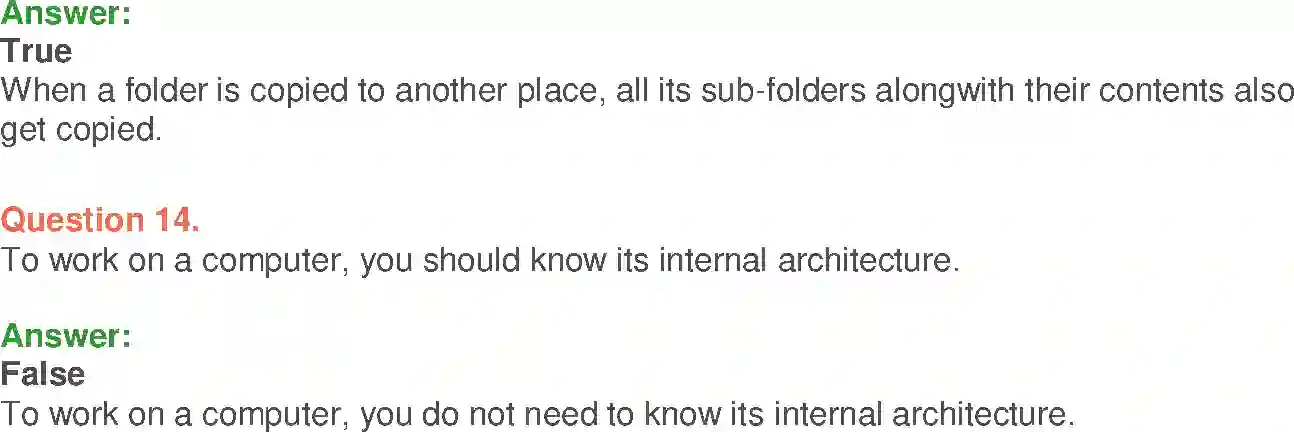 Answer:
True
When a folder is copied to another place, all its sub-folders alongwith their contents also get copied.

Question 14.
To work on a computer, you should know its internal architecture.

Answer:
False
To work on a computer, you do not need to know its internal architecture.